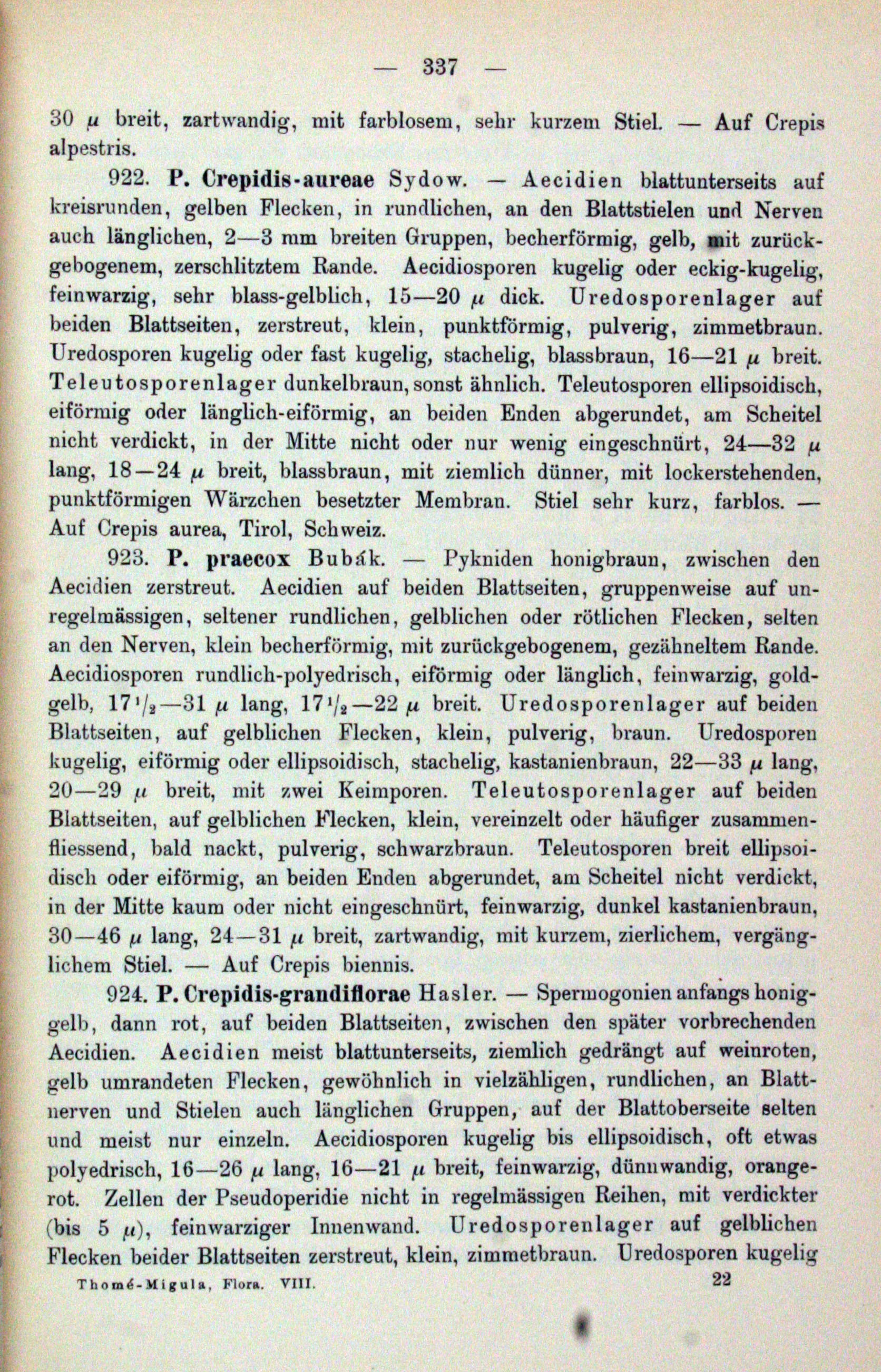 — 337 —

30 $\mu$ breit, zartwandig, mit farblosem, sehr kurzem Stiel. — Auf Crepis alpestris.

922. P. Crepidis-aureae Sydow. — Aecidien blattunterseits auf kreisrunden, gelben Flecken, in rundlichen, an den Blattstielen und Nerven auch länglichen, 2—3 mm breiten Gruppen, becherförmig, gelb, mit zurückgebogenem, zerschlitztem Rande. Aecidiosporen kugelig oder eckig-kugelig, feinwarzig, sehr blass-gelblich, 15—20 $\mu$ dick. Uredosporenlager auf beiden Blattseiten, zerstreut, klein, punktförmig, pulverig, zimmetbraun. Uredosporen kugelig oder fast kugelig, stachelig, blassbraun, 16—21 $\mu$ breit. Teleutosporenlager dunkelbraun, sonst ähnlich. Teleutosporen ellipsoidisch, eiförmig oder länglich-eiförmig, an beiden Enden abgerundet, am Scheitel nicht verdickt, in der Mitte nicht oder nur wenig eingeschnürt, 24—32 $\mu$ lang, 18—24 $\mu$ breit, blassbraun, mit ziemlich dünner, mit lockerstehenden, punktförmigen Wärzchen besetzter Membran. Stiel sehr kurz, farblos. — Auf Crepis aurea, Tirol, Schweiz.

923. P. praecox Bubák. — Pykniden honigbraun, zwischen den Aecidien zerstreut. Aecidien auf beiden Blattseiten, gruppenweise auf unregelmässigen, seltener rundlichen, gelblichen oder rötlichen Flecken, selten an den Nerven, klein becherförmig, mit zurückgebogenem, gezähneltem Rande. Aecidiosporen rundlich-polyedrisch, eiförmig oder länglich, feinwarzig, goldgelb, $17\frac{1}{2}$—31 $\mu$ lang, $17\frac{1}{2}$—22 $\mu$ breit. Uredosporenlager auf beiden Blattseiten, auf gelblichen Flecken, klein, pulverig, braun. Uredosporen kugelig, eiförmig oder ellipsoidisch, stachelig, kastanienbraun, 22—33 $\mu$ lang, 20—29 $\mu$ breit, mit zwei Keimporen. Teleutosporenlager auf beiden Blattseiten, auf gelblichen Flecken, klein, vereinzelt oder häufiger zusammenfliessend, bald nackt, pulverig, schwarzbraun. Teleutosporen breit ellipsoidisch oder eiförmig, an beiden Enden abgerundet, am Scheitel nicht verdickt, in der Mitte kaum oder nicht eingeschnürt, feinwarzig, dunkel kastanienbraun, 30—46 $\mu$ lang, 24—31 $\mu$ breit, zartwandig, mit kurzem, zierlichem, vergänglichem Stiel. — Auf Crepis biennis.

924. P. Crepidis-grandiflorae Hasler. — Spermogonien anfangs honiggelb, dann rot, auf beiden Blattseiten, zwischen den später vorbrechenden Aecidien. Aecidien meist blattunterseits, ziemlich gedrängt auf weinroten, gelb umrandeten Flecken, gewöhnlich in vielzähligen, rundlichen, an Blattnerven und Stielen auch länglichen Gruppen, auf der Blattoberseite selten und meist nur einzeln. Aecidiosporen kugelig bis ellipsoidisch, oft etwas polyedrisch, 16—26 $\mu$ lang, 16—21 $\mu$ breit, feinwarzig, dünnwandig, orangerot. Zellen der Pseudoperidie nicht in regelmässigen Reihen, mit verdickter (bis 5 $\mu$), feinwarziger Innenwand. Uredosporenlager auf gelblichen Flecken beider Blattseiten zerstreut, klein, zimmetbraun. Uredosporen kugelig

Thomé-Migula, Flora. VIII. 22